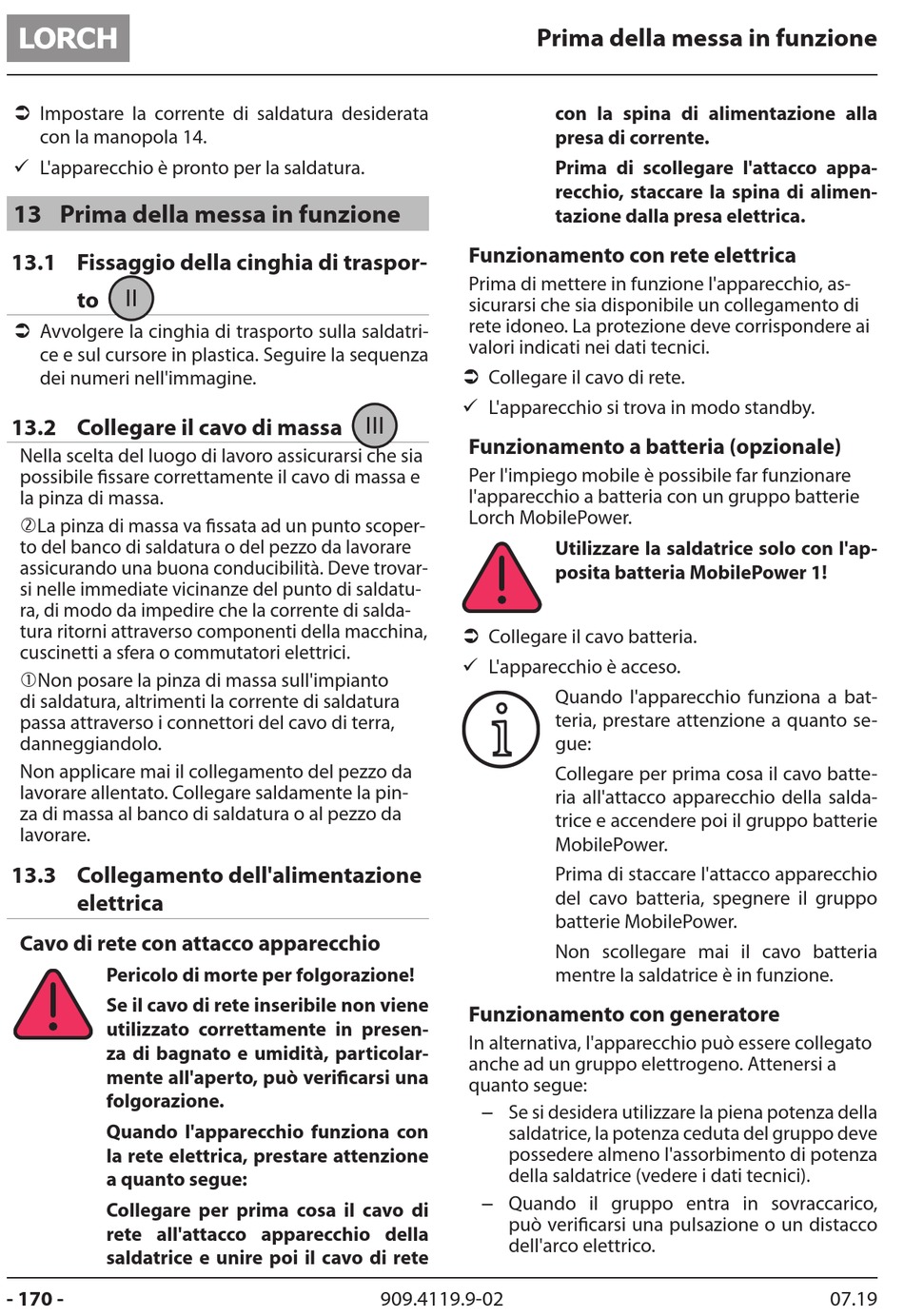 LORCH

Prima della messa in funzione

➲ Impostare la corrente di saldatura desiderata con la manopola 14.

✓ L'apparecchio è pronto per la saldatura.

13 Prima della messa in funzione

13.1 Fissaggio della cinghia di trasporto II

➲ Avvolgere la cinghia di trasporto sulla saldatrice e sul cursore in plastica. Seguire la sequenza dei numeri nell'immagine.

13.2 Collegare il cavo di massa III

Nella scelta del luogo di lavoro assicurarsi che sia possibile fissare correttamente il cavo di massa e la pinza di massa.

②La pinza di massa va fissata ad un punto scoperto del banco di saldatura o del pezzo da lavorare assicurando una buona conducibilità. Deve trovarsi nelle immediate vicinanze del punto di saldatura, di modo da impedire che la corrente di saldatura ritorni attraverso componenti della macchina, cuscinetti a sfera o commutatori elettrici.

①Non posare la pinza di massa sull'impianto di saldatura, altrimenti la corrente di saldatura passa attraverso i connettori del cavo di terra, danneggiandolo.

Non applicare mai il collegamento del pezzo da lavorare allentato. Collegare saldamente la pinza di massa al banco di saldatura o al pezzo da lavorare.

13.3 Collegamento dell'alimentazione elettrica

Cavo di rete con attacco apparecchio

Pericolo di morte per folgorazione!

Se il cavo di rete inseribile non viene utilizzato correttamente in presenza di bagnato e umidità, particolarmente all'aperto, può verificarsi una folgorazione.

Quando l'apparecchio funziona con la rete elettrica, prestare attenzione a quanto segue:

Collegare per prima cosa il cavo di rete all'attacco apparecchio della saldatrice e unire poi il cavo di rete con la spina di alimentazione alla presa di corrente.

Prima di scollegare l'attacco apparecchio, staccare la spina di alimentazione dalla presa elettrica.

Funzionamento con rete elettrica

Prima di mettere in funzione l'apparecchio, assicurarsi che sia disponibile un collegamento di rete idoneo. La protezione deve corrispondere ai valori indicati nei dati tecnici.

➲ Collegare il cavo di rete.

✓ L'apparecchio si trova in modo standby.

Funzionamento a batteria (opzionale)

Per l'impiego mobile è possibile far funzionare l'apparecchio a batteria con un gruppo batterie Lorch MobilePower.

Utilizzare la saldatrice solo con l'apposita batteria MobilePower 1!

➲ Collegare il cavo batteria.

✓ L'apparecchio è acceso.

Quando l'apparecchio funziona a batteria, prestare attenzione a quanto segue:

Collegare per prima cosa il cavo batteria all'attacco apparecchio della saldatrice e accendere poi il gruppo batterie MobilePower.

Prima di staccare l'attacco apparecchio del cavo batteria, spegnere il gruppo batterie MobilePower.

Non scollegare mai il cavo batteria mentre la saldatrice è in funzione.

Funzionamento con generatore

In alternativa, l'apparecchio può essere collegato anche ad un gruppo elettrogeno. Attenersi a quanto segue:

– Se si desidera utilizzare la piena potenza della saldatrice, la potenza ceduta del gruppo deve possedere almeno l'assorbimento di potenza della saldatrice (vedere i dati tecnici).

– Quando il gruppo entra in sovraccarico, può verificarsi una pulsazione o un distacco dell'arco elettrico.

- 170 -

909.4119.9-02

07.19